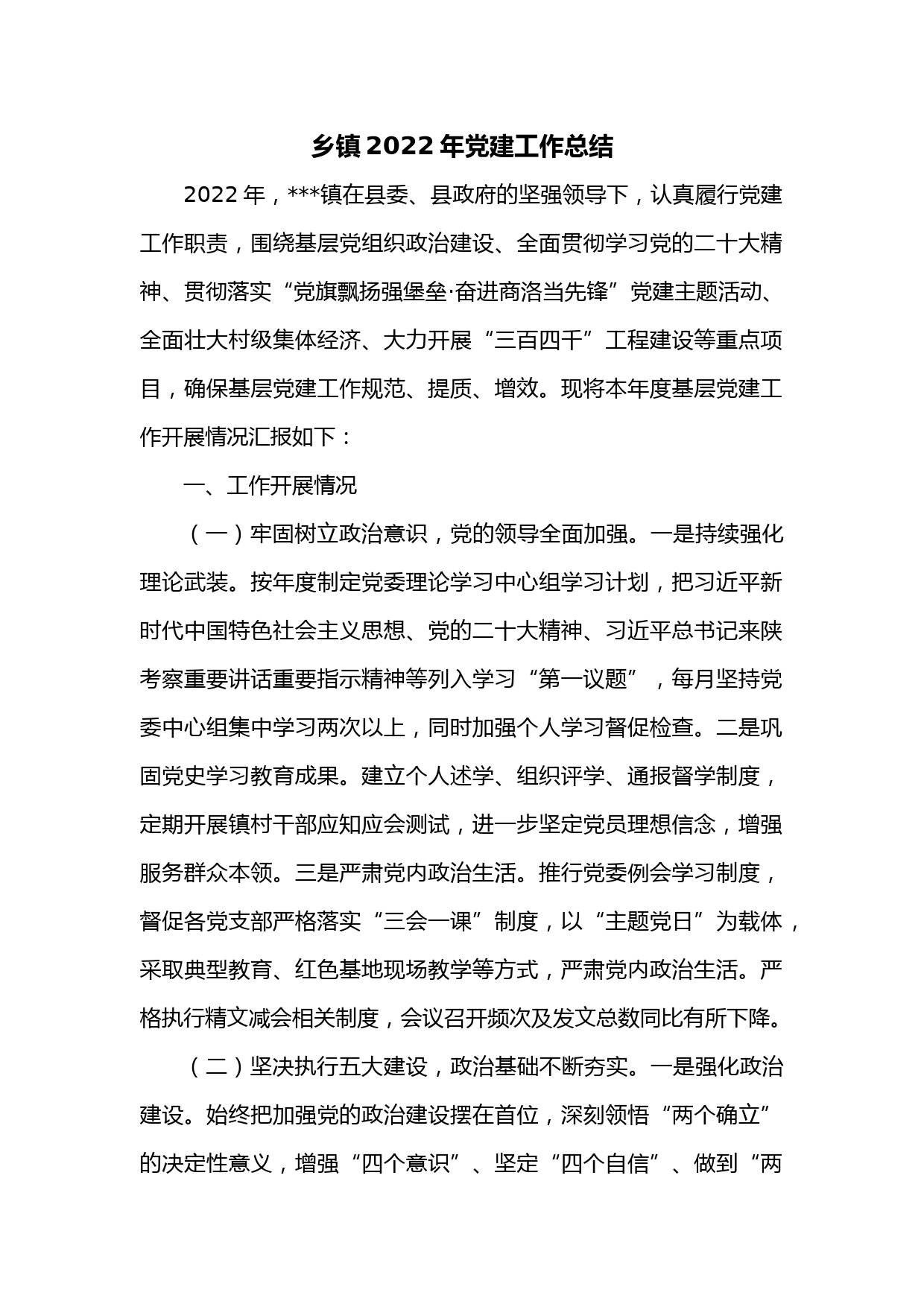 乡镇2022年党建工作总结

2022年，***镇在县委、县政府的坚强领导下，认真履行党建工作职责，围绕基层党组织政治建设、全面贯彻学习党的二十大精神、贯彻落实“党旗飘扬强堡垒·奋进商洛当先锋”党建主题活动、全面壮大村级集体经济、大力开展“三百四千”工程建设等重点项目，确保基层党建工作规范、提质、增效。现将本年度基层党建工作开展情况汇报如下：

一、工作开展情况

（一）牢固树立政治意识，党的领导全面加强。一是持续强化理论武装。按年度制定党委理论学习中心组学习计划，把习近平新时代中国特色社会主义思想、党的二十大精神、习近平总书记来陕考察重要讲话重要指示精神等列入学习“第一议题”，每月坚持党委中心组集中学习两次以上，同时加强个人学习督促检查。二是巩固党史学习教育成果。建立个人述学、组织评学、通报督学制度，定期开展镇村干部应知应会测试，进一步坚定党员理想信念，增强服务群众本领。三是严肃党内政治生活。推行党委例会学习制度，督促各党支部严格落实“三会一课”制度，以“主题党日”为载体，采取典型教育、红色基地现场教学等方式，严肃党内政治生活。严格执行精文减会相关制度，会议召开频次及发文总数同比有所下降。

（二）坚决执行五大建设，政治基础不断夯实。一是强化政治建设。始终把加强党的政治建设摆在首位，深刻领悟“两个确立”的决定性意义，增强“四个意识”、坚定“四个自信”、做到“两